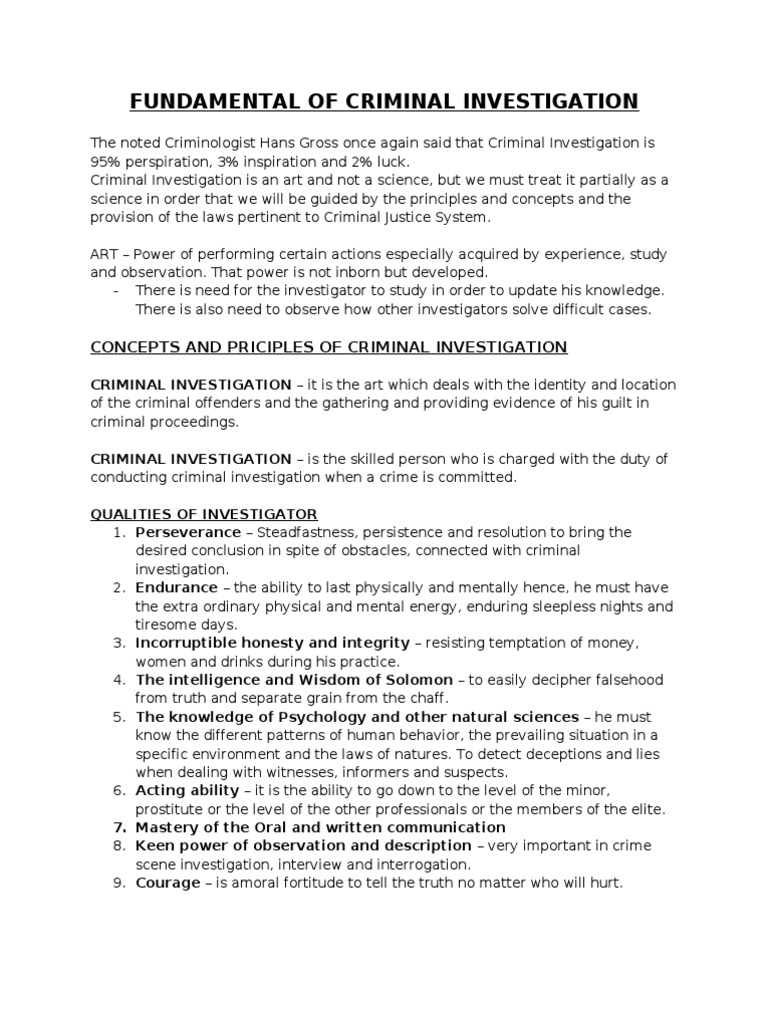 FUNDAMENTAL OF CRIMINAL INVESTIGATION

The noted Criminologist Hans Gross once again said that Criminal Investigation is 95% perspiration, 3% inspiration and 2% luck.
Criminal Investigation is an art and not a science, but we must treat it partially as a science in order that we will be guided by the principles and concepts and the provision of the laws pertinent to Criminal Justice System.

ART – Power of performing certain actions especially acquired by experience, study and observation. That power is not inborn but developed.
- There is need for the investigator to study in order to update his knowledge. There is also need to observe how other investigators solve difficult cases.

CONCEPTS AND PRICIPLES OF CRIMINAL INVESTIGATION

CRIMINAL INVESTIGATION – it is the art which deals with the identity and location of the criminal offenders and the gathering and providing evidence of his guilt in criminal proceedings.

CRIMINAL INVESTIGATION – is the skilled person who is charged with the duty of conducting criminal investigation when a crime is committed.

QUALITIES OF INVESTIGATOR
1. Perseverance – Steadfastness, persistence and resolution to bring the desired conclusion in spite of obstacles, connected with criminal investigation.
2. Endurance – the ability to last physically and mentally hence, he must have the extra ordinary physical and mental energy, enduring sleepless nights and tiresome days.
3. Incorruptible honesty and integrity – resisting temptation of money, women and drinks during his practice.
4. The intelligence and Wisdom of Solomon – to easily decipher falsehood from truth and separate grain from the chaff.
5. The knowledge of Psychology and other natural sciences – he must know the different patterns of human behavior, the prevailing situation in a specific environment and the laws of natures. To detect deceptions and lies when dealing with witnesses, informers and suspects.
6. Acting ability – it is the ability to go down to the level of the minor, prostitute or the level of the other professionals or the members of the elite.
7. Mastery of the Oral and written communication
8. Keen power of observation and description – very important in crime scene investigation, interview and interrogation.
9. Courage – is amoral fortitude to tell the truth no matter who will hurt.